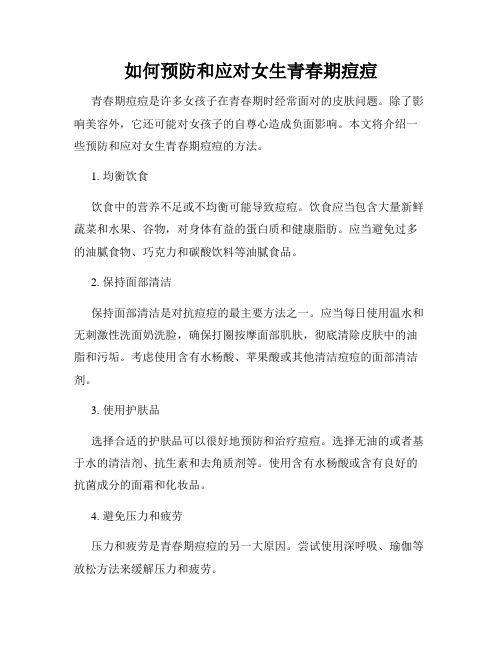 如何预防和应对女生青春期痘痘

青春期痘痘是许多女孩子在青春期时经常面对的皮肤问题。除了影响美容外，它还可能对女孩子的自尊心造成负面影响。本文将介绍一些预防和应对女生青春期痘痘的方法。

1. 均衡饮食

饮食中的营养不足或不均衡可能导致痘痘。饮食应当包含大量新鲜蔬菜和水果、谷物，对身体有益的蛋白质和健康脂肪。应当避免过多的油腻食物、巧克力和碳酸饮料等油腻食品。

2. 保持面部清洁

保持面部清洁是对抗痘痘的最主要方法之一。应当每日使用温水和无刺激性洗面奶洗脸，确保打圈按摩面部肌肤，彻底清除皮肤中的油脂和污垢。考虑使用含有水杨酸、苹果酸或其他清洁痘痘的面部清洁剂。

3. 使用护肤品

选择合适的护肤品可以很好地预防和治疗痘痘。选择无油的或者基于水的清洁剂、抗生素和去角质剂等。使用含有水杨酸或含有良好的抗菌成分的面霜和化妆品。

4. 避免压力和疲劳

压力和疲劳是青春期痘痘的另一大原因。尝试使用深呼吸、瑜伽等放松方法来缓解压力和疲劳。